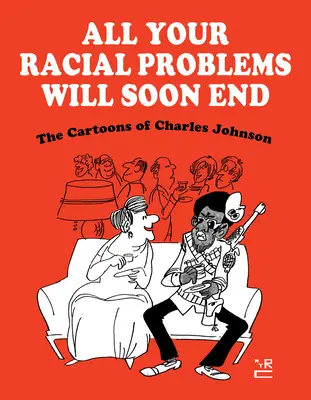 ALL YOUR RACIAL PROBLEMS WILL SOON END

The Cartoons of Charles Johnson

NYRC